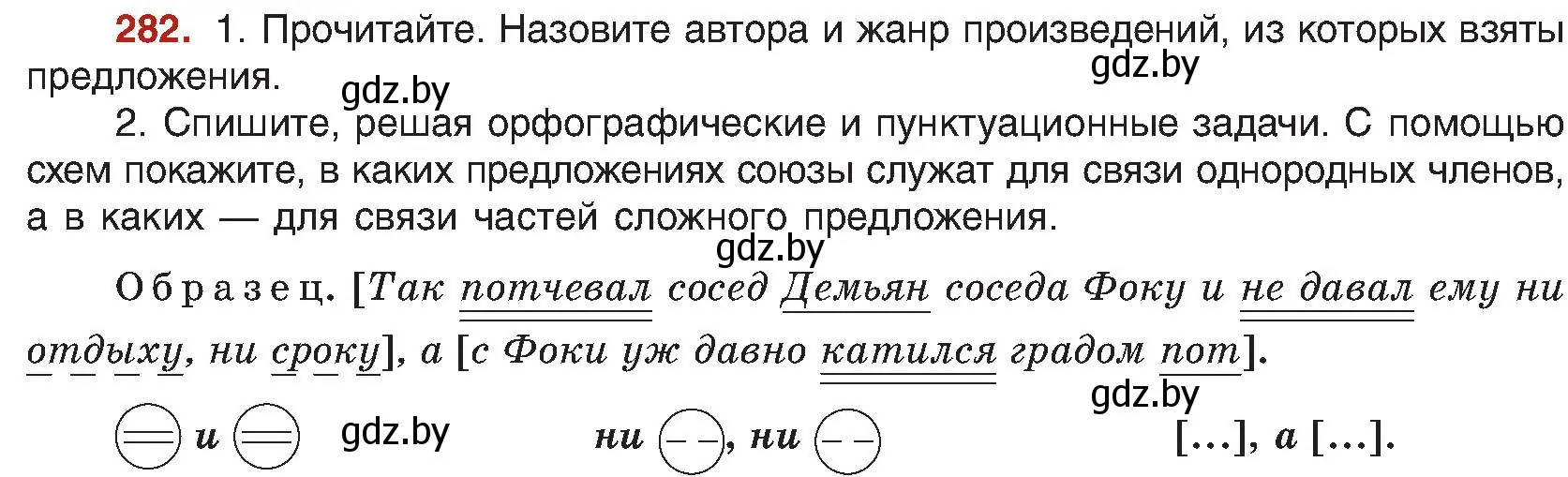 282. 1. Прочитайте. Назовите автора и жанр произведений, из которых взяты предложения.

gdz.by gdz.by

2. Спишите, решая орфографические и пунктуационные задачи. С помощью схем покажите, в каких предложениях союзы служат для связи однородных членов, а в каких — для связи частей сложного предложения.

gdz.by

Образец. [Так потчевал сосед Демьян соседа Фоку и не давал ему ни отдыху, ни сроку], а [с Фоки уж давно катился градом пот].

gdz.by

и gdz.by ни , ни […], а […].